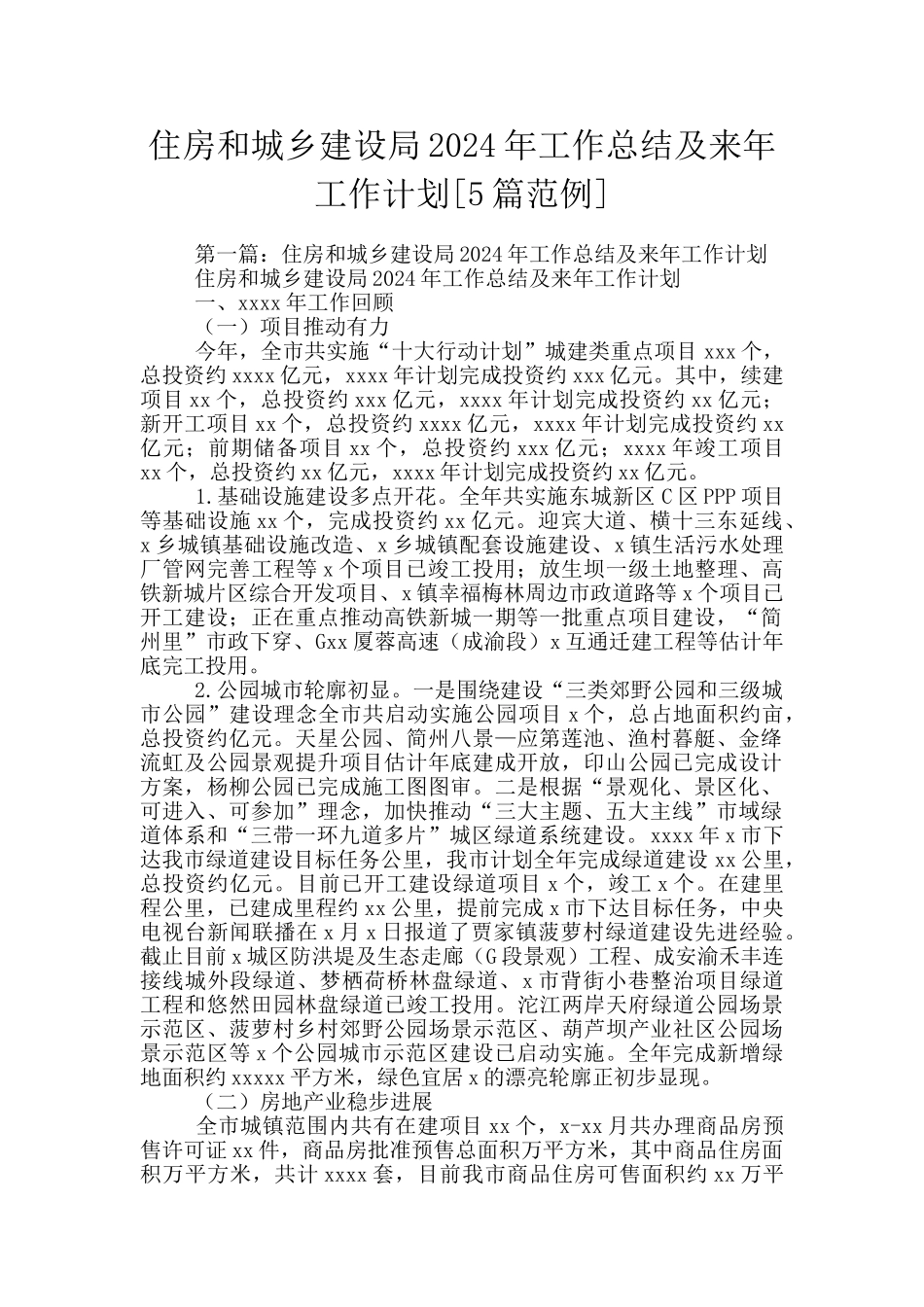 住房和城乡建设局2024年工作总结及来年工作计划[5篇范例]

第一篇：住房和城乡建设局2024年工作总结及来年工作计划
住房和城乡建设局2024年工作总结及来年工作计划
一、xxxx年工作回顾
（一）项目推动有力
今年，全市共实施“十大行动计划”城建类重点项目xxx个，总投资约xxxx亿元，xxxx年计划完成投资约xxx亿元。其中，续建项目xx个，总投资约xxx亿元，xxxx年计划完成投资约xx亿元；新开工项目xx个，总投资约xxxx亿元，xxxx年计划完成投资约xx亿元；前期储备项目xx个，总投资约xxx亿元；xxxx年竣工项目xx个，总投资约xx亿元，xxxx年计划完成投资约xx亿元。

1.基础设施建设多点开花。全年共实施东城新区C区PPP项目等基础设施xx个，完成投资约xx亿元。迎宾大道、横十三东延线、x乡城镇基础设施改造、x乡城镇配套设施建设、x镇生活污水处理厂管网完善工程等x个项目已竣工投用；放生坝一级土地整理、高铁新城片区综合开发项目、x镇幸福梅林周边市政道路等x个项目已开工建设；正在重点推动高铁新城一期等一批重点项目建设，“简州里”市政下穿、Gxx厦蓉高速（成渝段）x互通迁建工程等估计年底完工投用。

2.公园城市轮廓初显。一是围绕建设“三类郊野公园和三级城市公园”建设理念全市共启动实施公园项目x个，总占地面积约亩，总投资约亿元。天星公园、简州八景—应第莲池、渔村暮艇、金绛流虹及公园景观提升项目估计年底建成开放，印山公园已完成设计方案，杨柳公园已完成施工图图审。二是根据“景观化、景区化、可进入、可参加”理念，加快推动“三大主题、五大主线”市域绿道体系和“三带一环九道多片”城区绿道系统建设。xxxx年x市下达我市绿道建设目标任务公里，我市计划全年完成绿道建设xx公里，总投资约亿元。目前已开工建设绿道项目x个，竣工x个。在建里程公里，已建成里程约xx公里，提前完成x市下达目标任务，中央电视台新闻联播在x月x日报道了贾家镇菠萝村绿道建设先进经验。截止目前x城区防洪堤及生态走廊（G段景观）工程、成安渝禾丰连接线城外段绿道、梦栖荷桥林盘绿道、x市背街小巷整治项目绿道工程和悠然田园林盘绿道已竣工投用。沱江两岸天府绿道公园场景示范区、菠萝村乡村郊野公园场景示范区、葫芦坝产业社区公园场景示范区等x个公园城市示范区建设已启动实施。全年完成新增绿地面积约xxxxx平方米，绿色宜居x的漂亮轮廓正初步显现。

（二）房地产业稳步进展
全市城镇范围内共有在建项目xx个，x-xx月共办理商品房预售许可证xx件，商品房批准预售总面积万平方米，其中商品住房面积万平方米，共计xxxx套，目前我市商品住房可售面积约xx万平